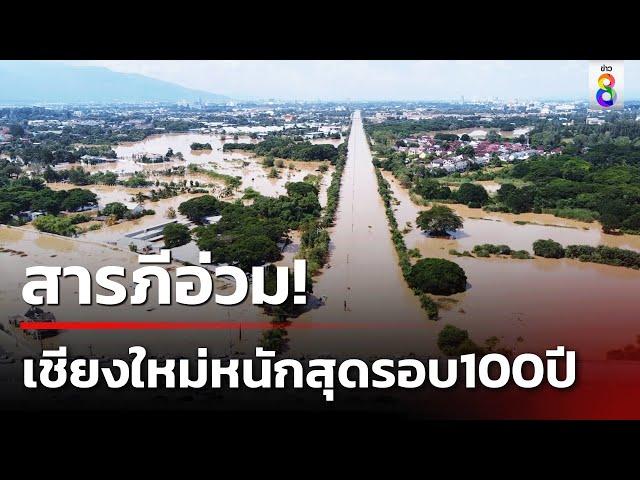 ข่าว 8

สารภีอ่วม!

เชียงใหม่หนักสุดรอบ100ปี